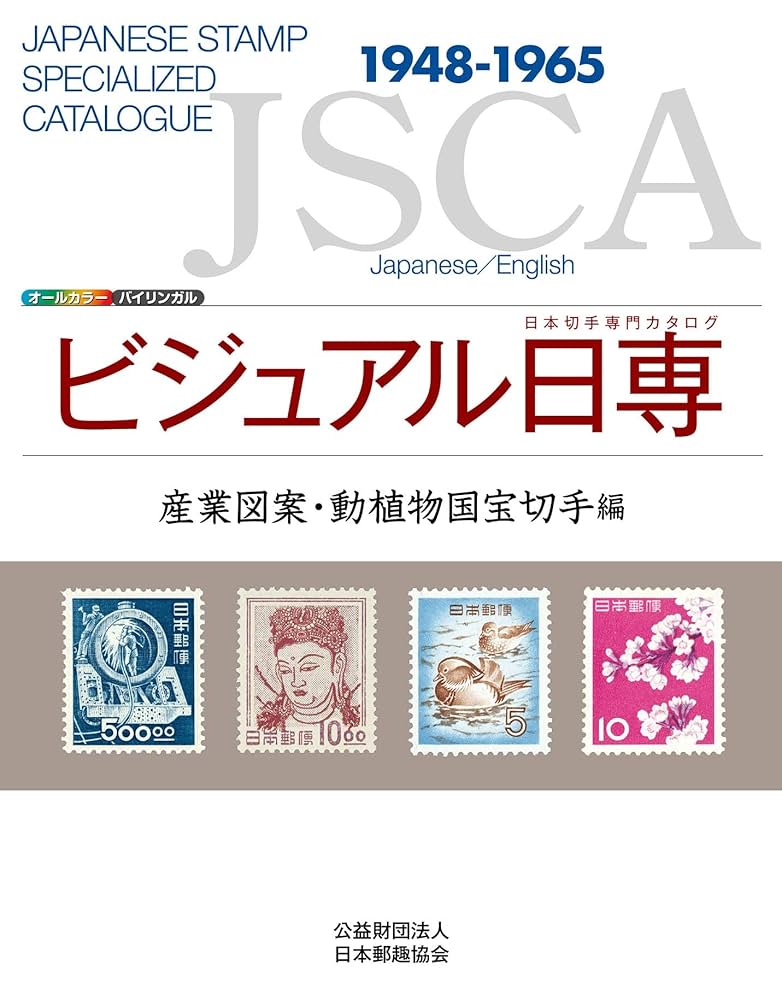 JAPANESE STAMP
SPECIALIZED
CATALOGUE

1948-1965

JSCA

Japanese／English

オールカラー バイリンガル

日本切手専門カタログ

ビジュアル日専

産業図案・動植物国宝切手編

日本郵便
500.00

日本郵便
10.00

日本郵便
5

日本郵便
10

公益財団法人
日本郵趣協会